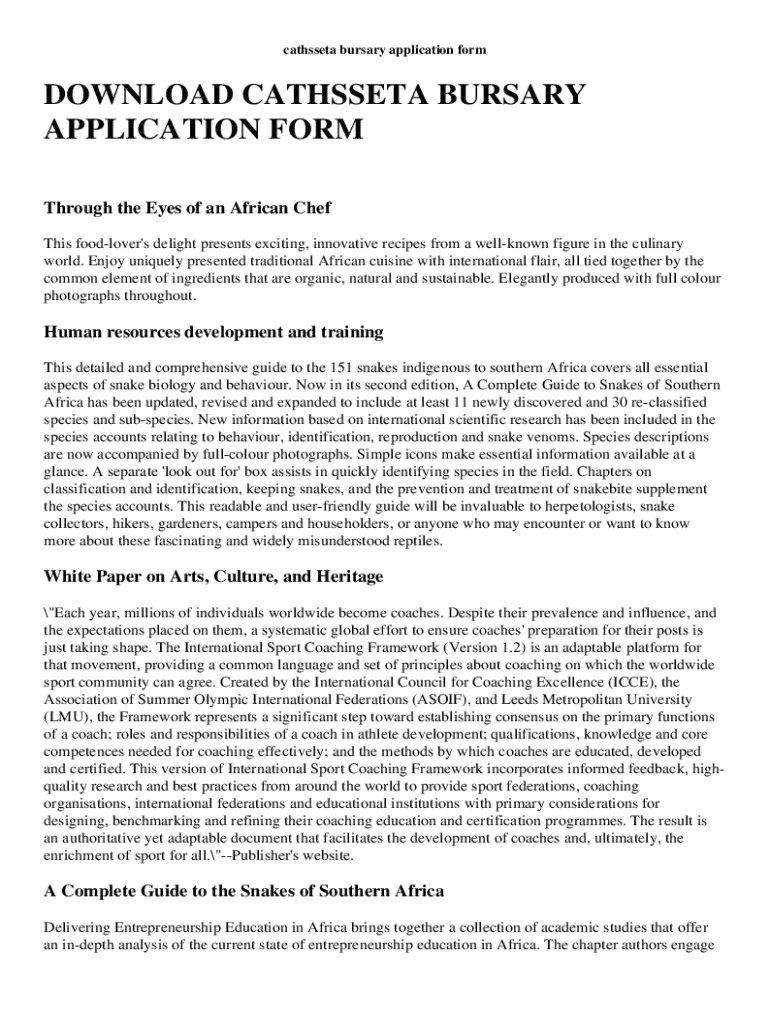 cathsseta bursary application form

DOWNLOAD CATHSSETA BURSARY APPLICATION FORM

Through the Eyes of an African Chef

This food-lover's delight presents exciting, innovative recipes from a well-known figure in the culinary world. Enjoy uniquely presented traditional African cuisine with international flair, all tied together by the common element of ingredients that are organic, natural and sustainable. Elegantly produced with full colour photographs throughout.

Human resources development and training

This detailed and comprehensive guide to the 151 snakes indigenous to southern Africa covers all essential aspects of snake biology and behaviour. Now in its second edition, A Complete Guide to Snakes of Southern Africa has been updated, revised and expanded to include at least 11 newly discovered and 30 re-classified species and sub-species. New information based on international scientific research has been included in the species accounts relating to behaviour, identification, reproduction and snake venoms. Species descriptions are now accompanied by full-colour photographs. Simple icons make essential information available at a glance. A separate 'look out for' box assists in quickly identifying species in the field. Chapters on classification and identification, keeping snakes, and the prevention and treatment of snakebite supplement the species accounts. This readable and user-friendly guide will be invaluable to herpetologists, snake collectors, hikers, gardeners, campers and householders, or anyone who may encounter or want to know more about these fascinating and widely misunderstood reptiles.

White Paper on Arts, Culture, and Heritage

\"Each year, millions of individuals worldwide become coaches. Despite their prevalence and influence, and the expectations placed on them, a systematic global effort to ensure coaches' preparation for their posts is just taking shape. The International Sport Coaching Framework (Version 1.2) is an adaptable platform for that movement, providing a common language and set of principles about coaching on which the worldwide sport community can agree. Created by the International Council for Coaching Excellence (ICCE), the Association of Summer Olympic International Federations (ASOIF), and Leeds Metropolitan University (LMU), the Framework represents a significant step toward establishing consensus on the primary functions of a coach; roles and responsibilities of a coach in athlete development; qualifications, knowledge and core competences needed for coaching effectively; and the methods by which coaches are educated, developed and certified. This version of International Sport Coaching Framework incorporates informed feedback, high-quality research and best practices from around the world to provide sport federations, coaching organisations, international federations and educational institutions with primary considerations for designing, benchmarking and refining their coaching education and certification programmes. The result is an authoritative yet adaptable document that facilitates the development of coaches and, ultimately, the enrichment of sport for all.\"--Publisher's website.

A Complete Guide to the Snakes of Southern Africa

Delivering Entrepreneurship Education in Africa brings together a collection of academic studies that offer an in-depth analysis of the current state of entrepreneurship education in Africa. The chapter authors engage